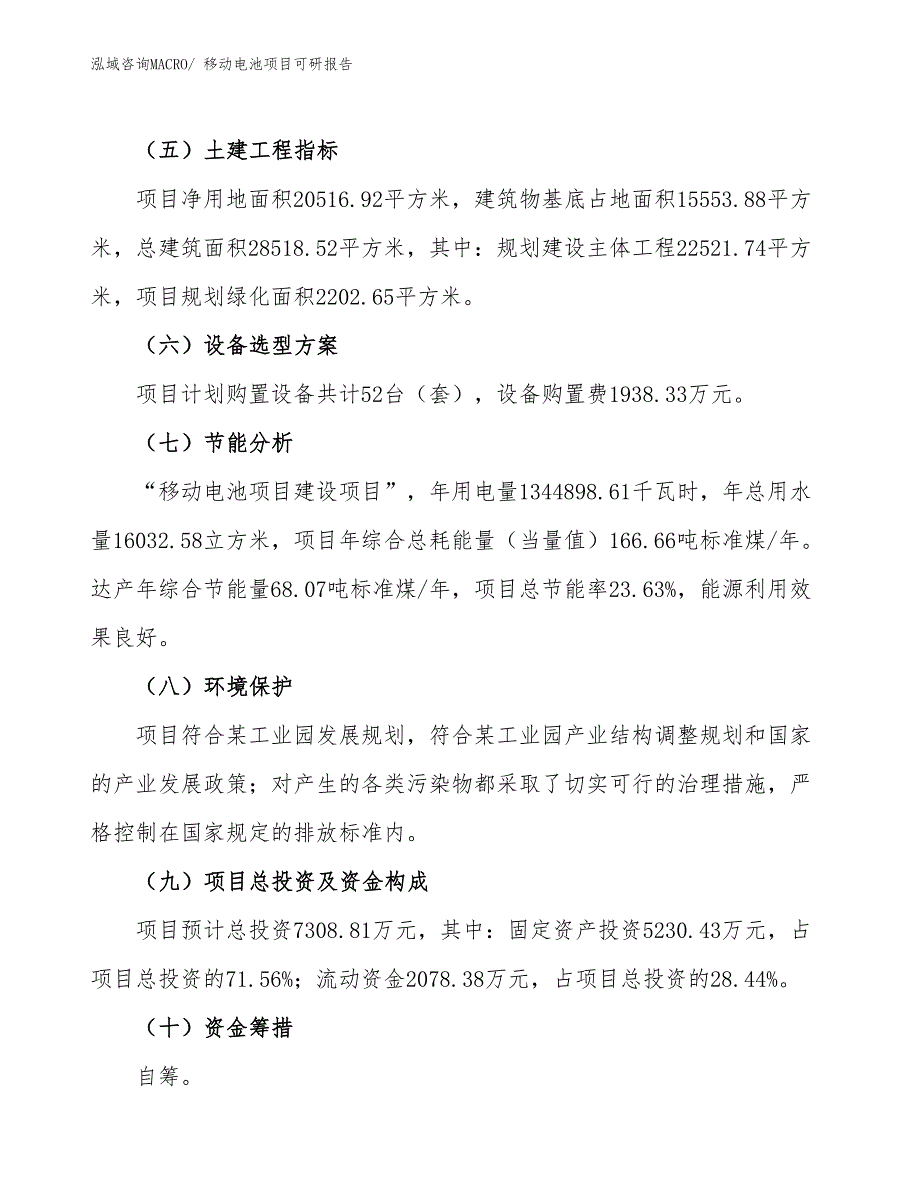 泓域咨询MACRO/ 移动电池项目可研报告

（五）土建工程指标

项目净用地面积20516.92平方米，建筑物基底占地面积15553.88平方米，总建筑面积28518.52平方米，其中：规划建设主体工程22521.74平方米，项目规划绿化面积2202.65平方米。

（六）设备选型方案

项目计划购置设备共计52台（套），设备购置费1938.33万元。

（七）节能分析

“移动电池项目建设项目”，年用电量1344898.61千瓦时，年总用水量16032.58立方米，项目年综合总耗能量（当量值）166.66吨标准煤/年。达产年综合节能量68.07吨标准煤/年，项目总节能率23.63%，能源利用效果良好。

（八）环境保护

项目符合某工业园发展规划，符合某工业园产业结构调整规划和国家的产业发展政策；对产生的各类污染物都采取了切实可行的治理措施，严格控制在国家规定的排放标准内。

（九）项目总投资及资金构成

项目预计总投资7308.81万元，其中：固定资产投资5230.43万元，占项目总投资的71.56%；流动资金2078.38万元，占项目总投资的28.44%。

（十）资金筹措

自筹。